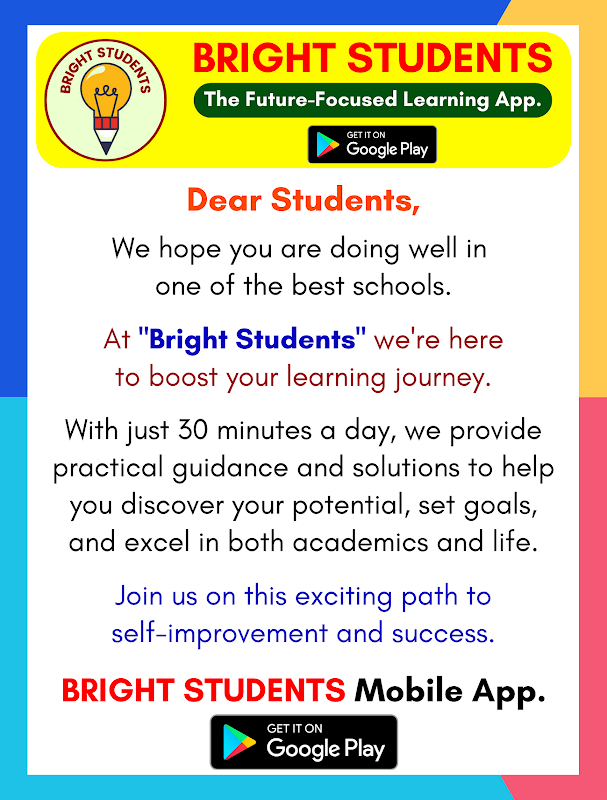 BRIGHT STUDENTS

BRIGHT STUDENTS

The Future-Focused Learning App.

GET IT ON
Google Play

Dear Students,

We hope you are doing well in one of the best schools.

At "Bright Students" we're here to boost your learning journey.

With just 30 minutes a day, we provide practical guidance and solutions to help you discover your potential, set goals, and excel in both academics and life.

Join us on this exciting path to self-improvement and success.

BRIGHT STUDENTS Mobile App.

GET IT ON
Google Play